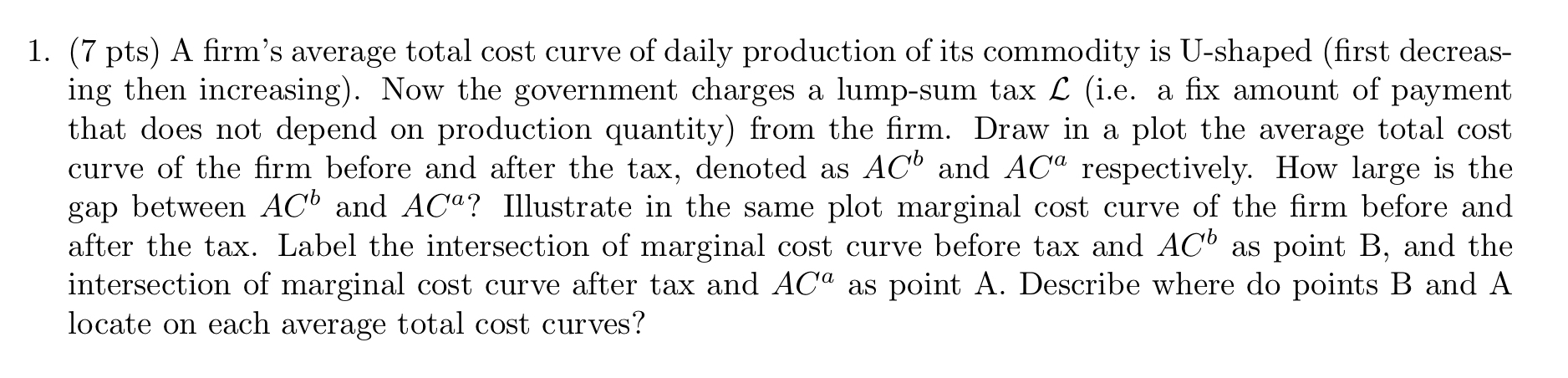 1. (7 pts) A firm's average total cost curve of daily production of its commodity is U-shaped (first decreasing then increasing). Now the government charges a lump-sum tax $\mathcal{L}$ (i.e. a fix amount of payment that does not depend on production quantity) from the firm. Draw in a plot the average total cost curve of the firm before and after the tax, denoted as $AC^b$ and $AC^a$ respectively. How large is the gap between $AC^b$ and $AC^a$? Illustrate in the same plot marginal cost curve of the firm before and after the tax. Label the intersection of marginal cost curve before tax and $AC^b$ as point B, and the intersection of marginal cost curve after tax and $AC^a$ as point A. Describe where do points B and A locate on each average total cost curves?